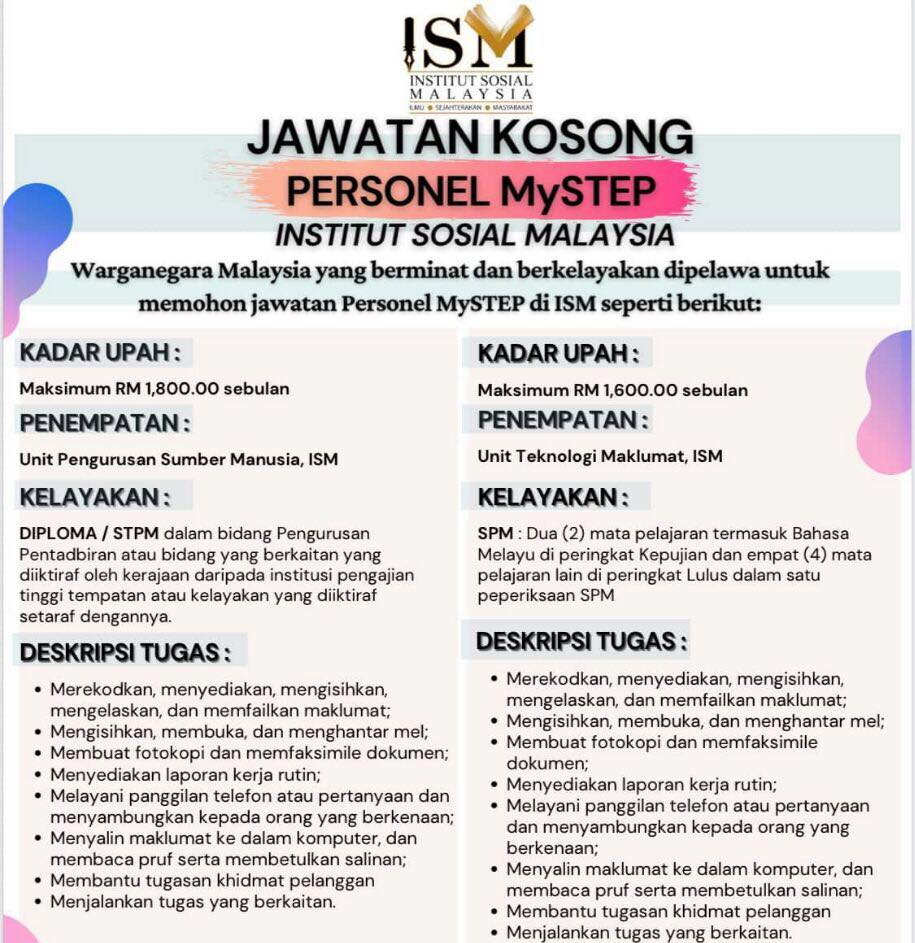 ISM
INSTITUT SOSIAL MALAYSIA
ILMU • SEJAHTERAKAN • MASYARAKAT

JAWATAN KOSONG
PERSONEL MySTEP
INSTITUT SOSIAL MALAYSIA

Warganegara Malaysia yang berminat dan berkelayakan dipelawa untuk memohon jawatan Personel MySTEP di ISM seperti berikut:

KADAR UPAH :
Maksimum RM 1,800.00 sebulan

PENEMPATAN :
Unit Pengurusan Sumber Manusia, ISM

KELAYAKAN :
DIPLOMA / STPM dalam bidang Pengurusan Pentadbiran atau bidang yang berkaitan yang diiktiraf oleh kerajaan daripada institusi pengajian tinggi tempatan atau kelayakan yang diiktiraf setaraf dengannya.

DESKRIPSI TUGAS :
• Merekodkan, menyediakan, mengisihkan, mengelaskan, dan memfailkan maklumat;
• Mengisihkan, membuka, dan menghantar mel;
• Membuat fotokopi dan memfaksimile dokumen;
• Menyediakan laporan kerja rutin;
• Melayani panggilan telefon atau pertanyaan dan menyambungkan kepada orang yang berkenaan;
• Menyalin maklumat ke dalam komputer, dan membaca pruf serta membetulkan salinan;
• Membantu tugasan khidmat pelanggan
• Menjalankan tugas yang berkaitan.

KADAR UPAH :
Maksimum RM 1,600.00 sebulan

PENEMPATAN :
Unit Teknologi Maklumat, ISM

KELAYAKAN :
SPM : Dua (2) mata pelajaran termasuk Bahasa Melayu di peringkat Kepujian dan empat (4) mata pelajaran lain di peringkat Lulus dalam satu peperiksaan SPM

DESKRIPSI TUGAS :
• Merekodkan, menyediakan, mengisihkan, mengelaskan, dan memfailkan maklumat;
• Mengisihkan, membuka, dan menghantar mel;
• Membuat fotokopi dan memfaksimile dokumen;
• Menyediakan laporan kerja rutin;
• Melayani panggilan telefon atau pertanyaan dan menyambungkan kepada orang yang berkenaan;
• Menyalin maklumat ke dalam komputer, dan membaca pruf serta membetulkan salinan;
• Membantu tugasan khidmat pelanggan
• Menjalankan tugas yang berkaitan.